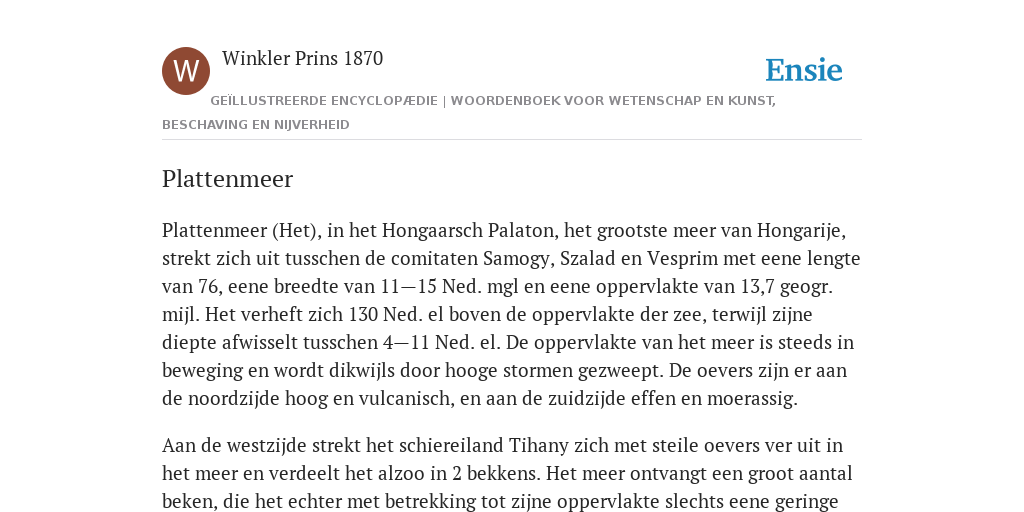 W

Winkler Prins 1870

Ensie

GEÏLLUSTREERDE ENCYCLOPÆDIE | WOORDENBOEK VOOR WETENSCHAP EN KUNST, BESCHAVING EN NIJVERHEID

Plattenmeer

Plattenmeer (Het), in het Hongaarsch Palaton, het grootste meer van Hongarije, strekt zich uit tusschen de comitaten Samogy, Szalad en Vesprim met eene lengte van 76, eene breedte van 11—15 Ned. mgl en eene oppervlakte van 13,7 geogr. mijl. Het verheft zich 130 Ned. el boven de oppervlakte der zee, terwijl zijne diepte afwisselt tusschen 4—11 Ned. el. De oppervlakte van het meer is steeds in beweging en wordt dikwijls door hooge stormen gezweept. De oevers zijn er aan de noordzijde hoog en vulcanisch, en aan de zuidzijde effen en moerassig.

Aan de westzijde strekt het schiereiland Tihany zich met steile oevers ver uit in het meer en verdeelt het alzoo in 2 bekkens. Het meer ontvangt een groot aantal beken, die het echter met betrekking tot zijne oppervlakte slechts eene geringe